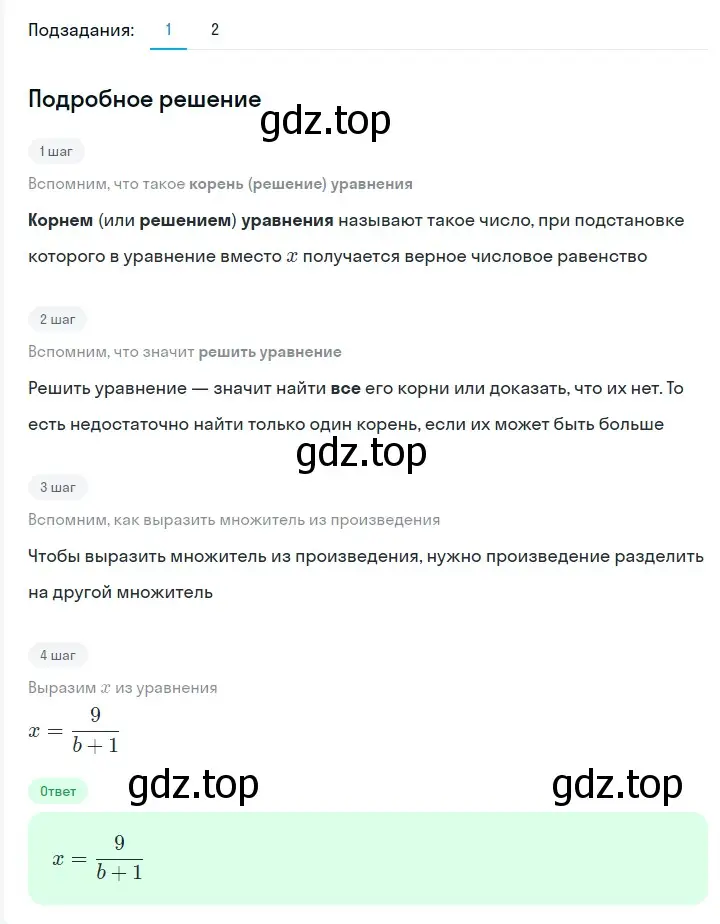 Подзадания: 1 2

Подробное решение

gdz.top

1 шаг

Вспомним, что такое корень (решение) уравнения

Корнем (или решением) уравнения называют такое число, при подстановке которого в уравнение вместо $x$ получается верное числовое равенство

2 шаг

Вспомним, что значит решить уравнение

Решить уравнение — значит найти все его корни или доказать, что их нет. То есть недостаточно найти только один корень, если их может быть больше

gdz.top

3 шаг

Вспомним, как выразить множитель из произведения

Чтобы выразить множитель из произведения, нужно произведение разделить на другой множитель

4 шаг

Выразим $x$ из уравнения

$x = \frac{9}{b+1}$

Ответ

gdz.top

gdz.top

$x = \frac{9}{b+1}$